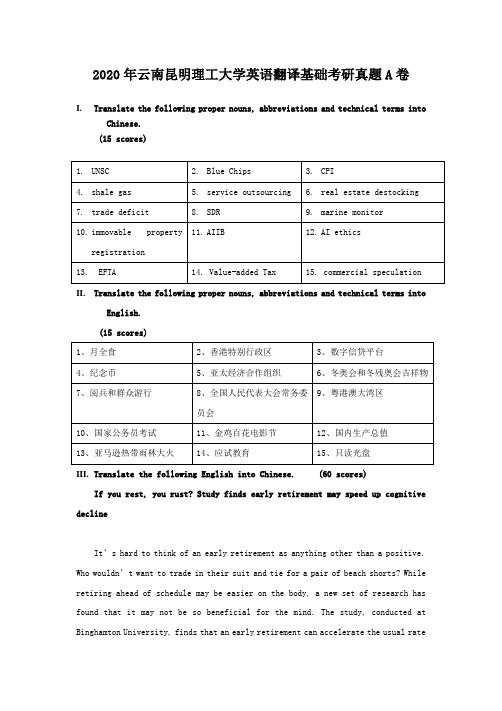 2020年云南昆明理工大学英语翻译基础考研真题A卷

I. Translate the following proper nouns, abbreviations and technical terms into Chinese.
(15 scores)

| 1. UNSC | 2. Blue Chips | 3. CPI |
|---|---|---|
| 4. shale gas | 5. service outsourcing | 6. real estate destocking |
| 7. trade deficit | 8. SDR | 9. marine monitor |
| 10. immovable property registration | 11. AIIB | 12. AI ethics |
| 13. EFTA | 14. Value-added Tax | 15. commercial speculation |

II. Translate the following proper nouns, abbreviations and technical terms into English.
(15 scores)

| 1、月全食 | 2、香港特别行政区 | 3、数字信贷平台 |
|---|---|---|
| 4、纪念币 | 5、亚太经济合作组织 | 6、冬奥会和冬残奥会吉祥物 |
| 7、阅兵和群众游行 | 8、全国人民代表大会常务委员会 | 9、粤港澳大湾区 |
| 10、国家公务员考试 | 11、金鸡百花电影节 | 12、国内生产总值 |
| 13、亚马逊热带雨林大火 | 14、应试教育 | 15、只读光盘 |

III. Translate the following English into Chinese. (60 scores)

If you rest, you rust? Study finds early retirement may speed up cognitive decline

It's hard to think of an early retirement as anything other than a positive. Who wouldn't want to trade in their suit and tie for a pair of beach shorts? While retiring ahead of schedule may be easier on the body, a new set of research has found that it may not be so beneficial for the mind. The study, conducted at Binghamton University, finds that an early retirement can accelerate the usual rate